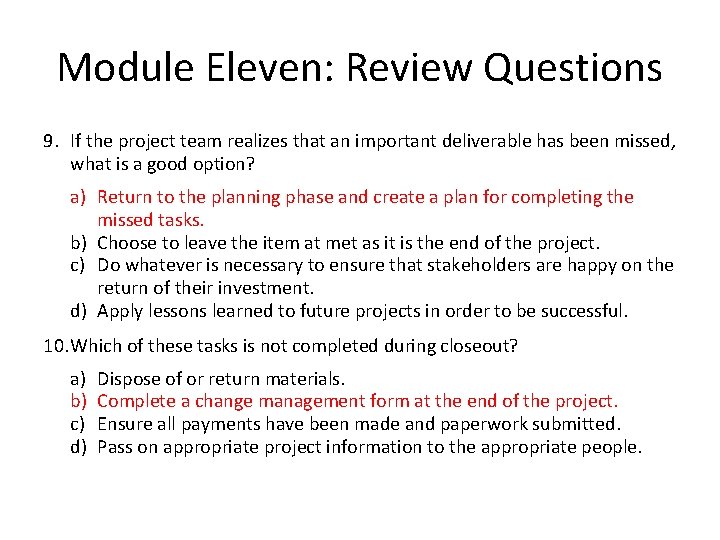 Module Eleven: Review Questions

9. If the project team realizes that an important deliverable has been missed, what is a good option?

a) Return to the planning phase and create a plan for completing the missed tasks.
b) Choose to leave the item at met as it is the end of the project.
c) Do whatever is necessary to ensure that stakeholders are happy on the return of their investment.
d) Apply lessons learned to future projects in order to be successful.

10. Which of these tasks is not completed during closeout?

a) Dispose of or return materials.
b) Complete a change management form at the end of the project.
c) Ensure all payments have been made and paperwork submitted.
d) Pass on appropriate project information to the appropriate people.